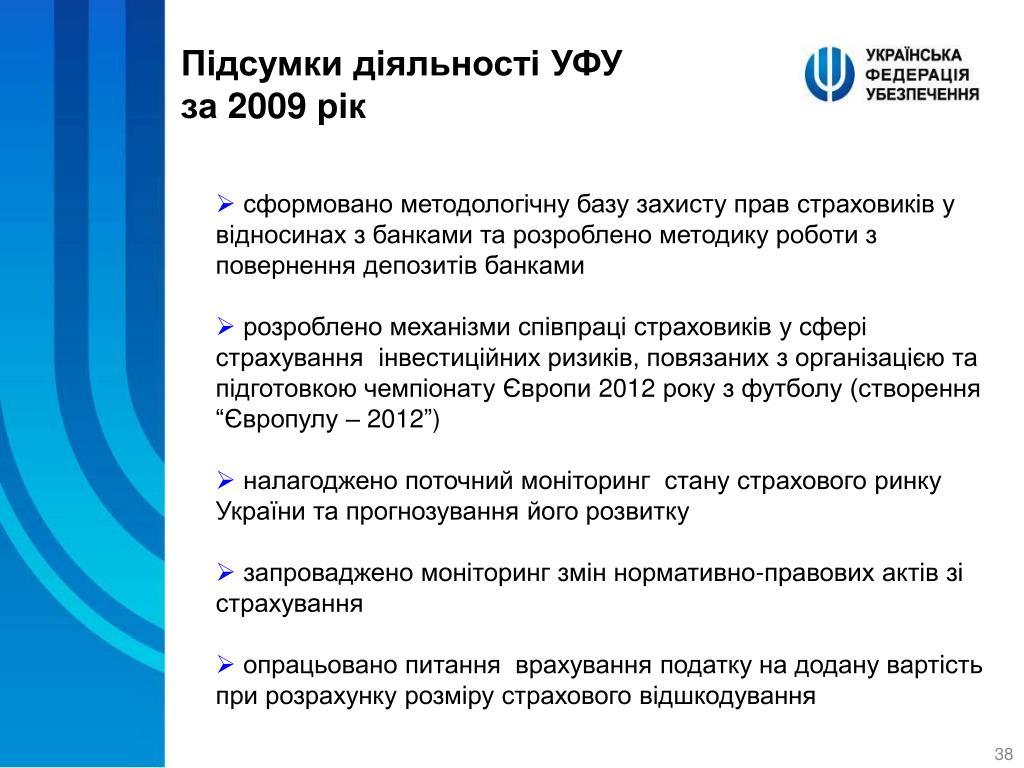 Підсумки діяльності УФУ за 2009 рік

УКРАЇНСЬКА ФЕДЕРАЦІЯ УБЕЗПЕЧЕННЯ

➢ сформовано методологічну базу захисту прав страховиків у відносинах з банками та розроблено методику роботи з повернення депозитів банками

➢ розроблено механізми співпраці страховиків у сфері страхування інвестиційних ризиків, повязаних з організацією та підготовкою чемпіонату Європи 2012 року з футболу (створення “Європулу – 2012”)

➢ налагоджено поточний моніторинг стану страхового ринку України та прогнозування його розвитку

➢ запроваджено моніторинг змін нормативно-правових актів зі страхування

➢ опрацьовано питання врахування податку на додану вартість при розрахунку розміру страхового відшкодування

38